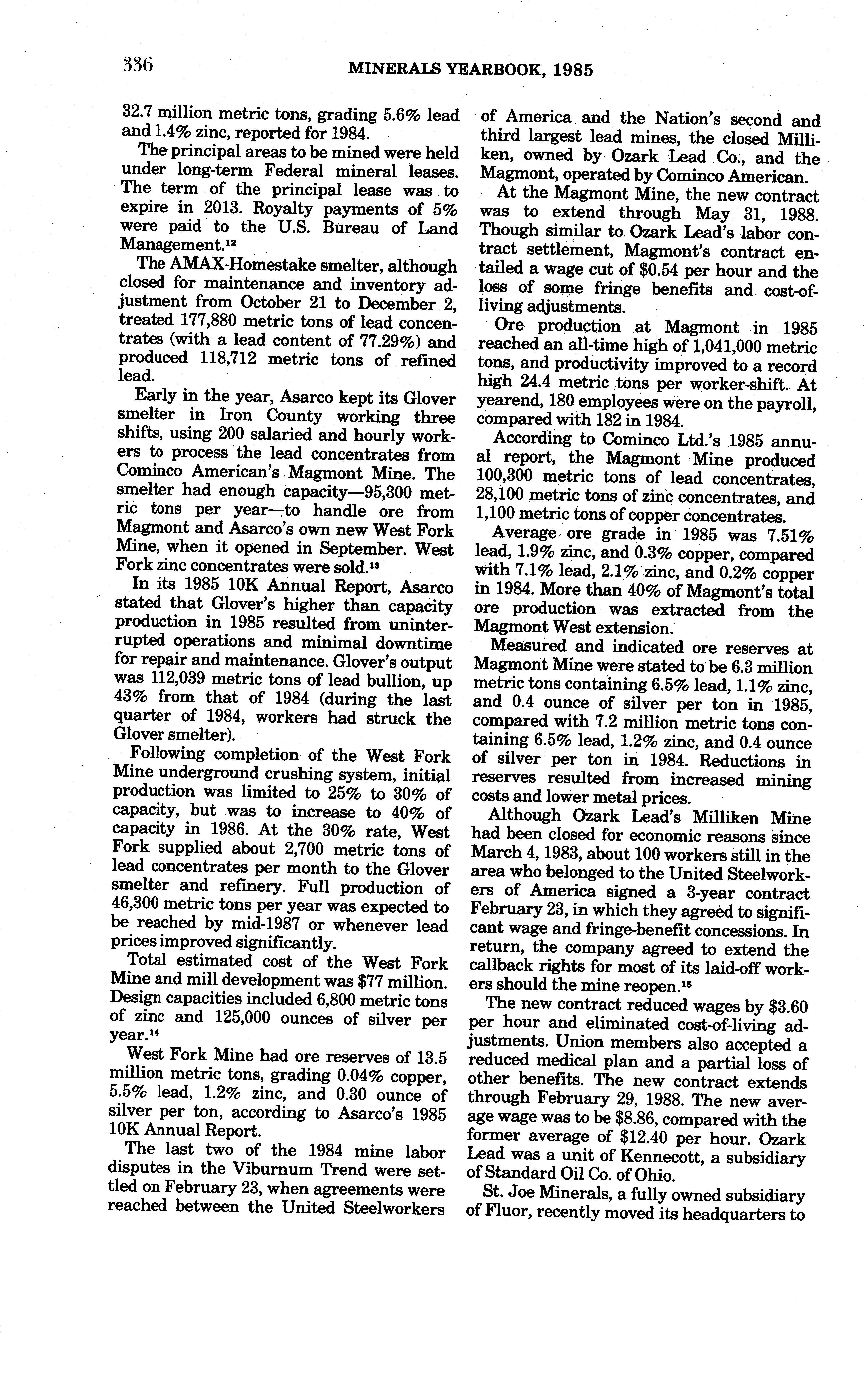 336 MINERALS YEARBOOK, 1985

32.7 million metric tons, grading 5.6% lead and 1.4% zinc, reported for 1984.

The principal areas to be mined were held under long-term Federal mineral leases. The term of the principal lease was to expire in 2013. Royalty payments of 5% were paid to the U.S. Bureau of Land Management.$^{12}$

The AMAX-Homestake smelter, although closed for maintenance and inventory adjustment from October 21 to December 2, treated 177,880 metric tons of lead concentrates (with a lead content of 77.29%) and produced 118,712 metric tons of refined lead.

Early in the year, Asarco kept its Glover smelter in Iron County working three shifts, using 200 salaried and hourly workers to process the lead concentrates from Cominco American's Magmont Mine. The smelter had enough capacity—95,300 metric tons per year—to handle ore from Magmont and Asarco's own new West Fork Mine, when it opened in September. West Fork zinc concentrates were sold.$^{13}$

In its 1985 10K Annual Report, Asarco stated that Glover's higher than capacity production in 1985 resulted from uninterrupted operations and minimal downtime for repair and maintenance. Glover's output was 112,039 metric tons of lead bullion, up 43% from that of 1984 (during the last quarter of 1984, workers had struck the Glover smelter).

Following completion of the West Fork Mine underground crushing system, initial production was limited to 25% to 30% of capacity, but was to increase to 40% of capacity in 1986. At the 30% rate, West Fork supplied about 2,700 metric tons of lead concentrates per month to the Glover smelter and refinery. Full production of 46,300 metric tons per year was expected to be reached by mid-1987 or whenever lead prices improved significantly.

Total estimated cost of the West Fork Mine and mill development was $77 million. Design capacities included 6,800 metric tons of zinc and 125,000 ounces of silver per year.$^{14}$

West Fork Mine had ore reserves of 13.5 million metric tons, grading 0.04% copper, 5.5% lead, 1.2% zinc, and 0.30 ounce of silver per ton, according to Asarco's 1985 10K Annual Report.

The last two of the 1984 mine labor disputes in the Viburnum Trend were settled on February 23, when agreements were reached between the United Steelworkers of America and the Nation's second and third largest lead mines, the closed Milliken, owned by Ozark Lead Co., and the Magmont, operated by Cominco American.

At the Magmont Mine, the new contract was to extend through May 31, 1988. Though similar to Ozark Lead's labor contract settlement, Magmont's contract entailed a wage cut of $0.54 per hour and the loss of some fringe benefits and cost-of-living adjustments.

Ore production at Magmont in 1985 reached an all-time high of 1,041,000 metric tons, and productivity improved to a record high 24.4 metric tons per worker-shift. At yearend, 180 employees were on the payroll, compared with 182 in 1984.

According to Cominco Ltd.'s 1985 annual report, the Magmont Mine produced 100,300 metric tons of lead concentrates, 28,100 metric tons of zinc concentrates, and 1,100 metric tons of copper concentrates.

Average ore grade in 1985 was 7.51% lead, 1.9% zinc, and 0.3% copper, compared with 7.1% lead, 2.1% zinc, and 0.2% copper in 1984. More than 40% of Magmont's total ore production was extracted from the Magmont West extension.

Measured and indicated ore reserves at Magmont Mine were stated to be 6.3 million metric tons containing 6.5% lead, 1.1% zinc, and 0.4 ounce of silver per ton in 1985, compared with 7.2 million metric tons containing 6.5% lead, 1.2% zinc, and 0.4 ounce of silver per ton in 1984. Reductions in reserves resulted from increased mining costs and lower metal prices.

Although Ozark Lead's Milliken Mine had been closed for economic reasons since March 4, 1983, about 100 workers still in the area who belonged to the United Steelworkers of America signed a 3-year contract February 23, in which they agreed to significant wage and fringe-benefit concessions. In return, the company agreed to extend the callback rights for most of its laid-off workers should the mine reopen.$^{15}$

The new contract reduced wages by $3.60 per hour and eliminated cost-of-living adjustments. Union members also accepted a reduced medical plan and a partial loss of other benefits. The new contract extends through February 29, 1988. The new average wage was to be $8.86, compared with the former average of $12.40 per hour. Ozark Lead was a unit of Kennecott, a subsidiary of Standard Oil Co. of Ohio.

St. Joe Minerals, a fully owned subsidiary of Fluor, recently moved its headquarters to